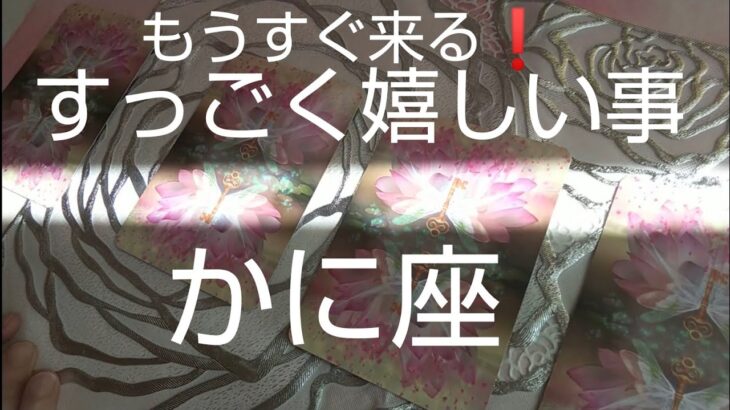 もうすぐ来る❗
すっごく嬉しい事

かに座